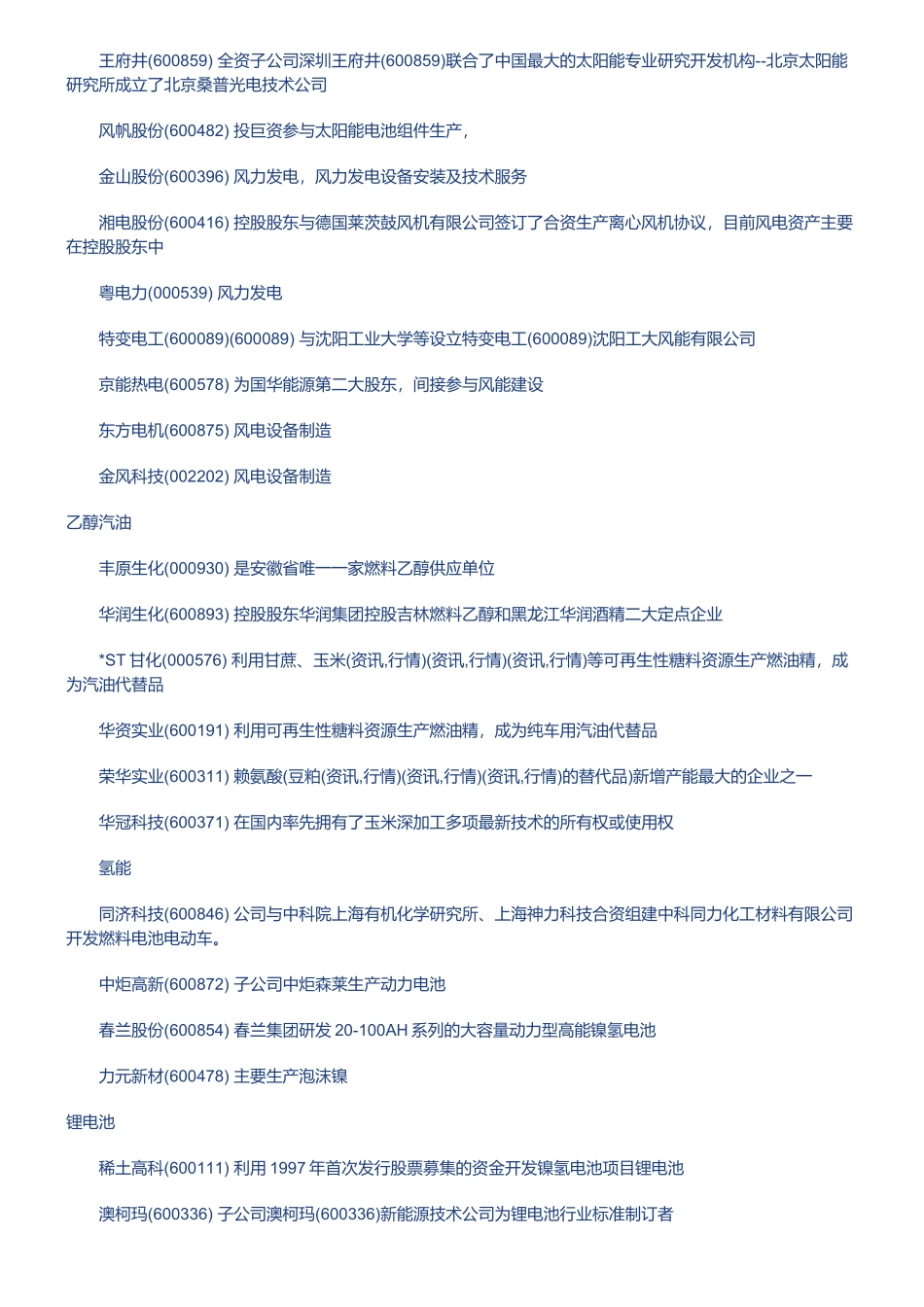 王府井(600859) 全资子公司深圳王府井(600859)联合了中国最大的太阳能专业研究开发机构--北京太阳能研究所成立了北京桑普光电技术公司

风帆股份(600482) 投巨资参与太阳能电池组件生产，

金山股份(600396) 风力发电，风力发电设备安装及技术服务

湘电股份(600416) 控股股东与德国莱茨鼓风机有限公司签订了合资生产离心风机协议，目前风电资产主要在控股股东中

粤电力(000539) 风力发电

特变电工(600089)(600089) 与沈阳工业大学等设立特变电工(600089)沈阳工大风能有限公司

京能热电(600578) 为国华能源第二大股东，间接参与风能建设

东方电机(600875) 风电设备制造

金风科技(002202) 风电设备制造

乙醇汽油

丰原生化(000930) 是安徽省唯一一家燃料乙醇供应单位

华润生化(600893) 控股股东华润集团控股吉林燃料乙醇和黑龙江华润酒精二大定点企业

*ST 甘化(000576) 利用甘蔗、玉米(资讯,行情)(资讯,行情)(资讯,行情)等可再生性糖料资源生产燃油精，成为汽油代替品

华资实业(600191) 利用可再生性糖料资源生产燃油精，成为纯车用汽油代替品

荣华实业(600311) 赖氨酸(豆粕(资讯,行情)(资讯,行情)(资讯,行情)的替代品)新增产能最大的企业之一

华冠科技(600371) 在国内率先拥有了玉米深加工多项最新技术的所有权或使用权

氢能

同济科技(600846) 公司与中科院上海有机化学研究所、上海神力科技合资组建中科同力化工材料有限公司开发燃料电池电动车。

中炬高新(600872) 子公司中炬森莱生产动力电池

春兰股份(600854) 春兰集团研发 20-100AH 系列的大容量动力型高能镍氢电池

力元新材(600478) 主要生产泡沫镍

锂电池

稀土高科(600111) 利用 1997 年首次发行股票募集的资金开发镍氢电池项目锂电池

澳柯玛(600336) 子公司澳柯玛(600336)新能源技术公司为锂电池行业标准制订者